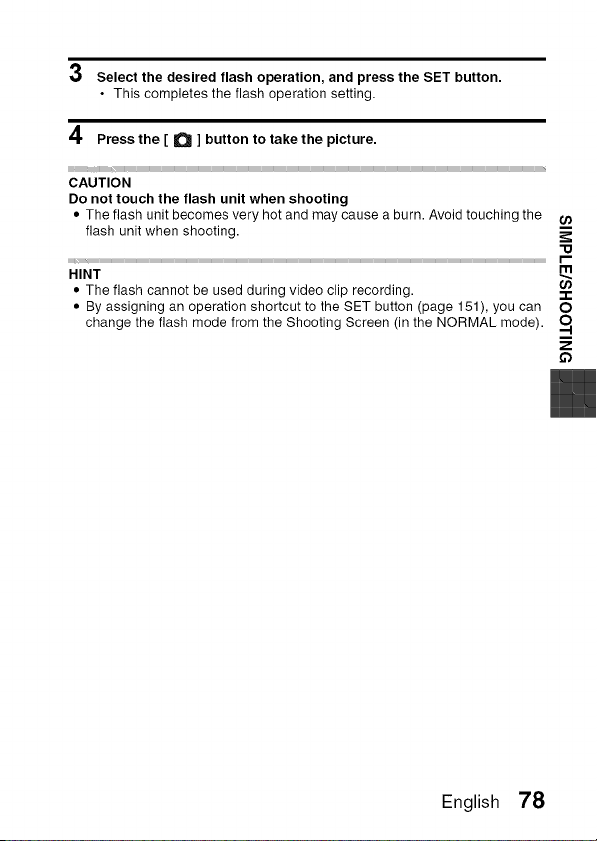 3 Select the desired flash operation, and press the SET button.
• This completes the flash operation setting.

4 Press the [ ] button to take the picture.

CAUTION
Do not touch the flash unit when shooting
• The flash unit becomes very hot and may cause a burn. Avoid touching the flash unit when shooting.

HINT
• The flash cannot be used during video clip recording.
• By assigning an operation shortcut to the SET button (page 151), you can change the flash mode from the Shooting Screen (in the NORMAL mode).

SIMPLE/SHOOTING

English 78